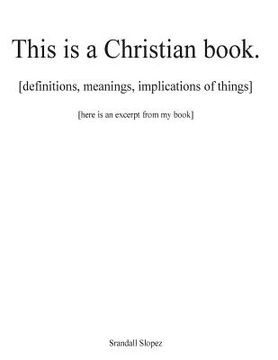 This is a Christian book.

[definitions, meanings, implications of things]

[here is an excerpt from my book]

Srandall Slopez